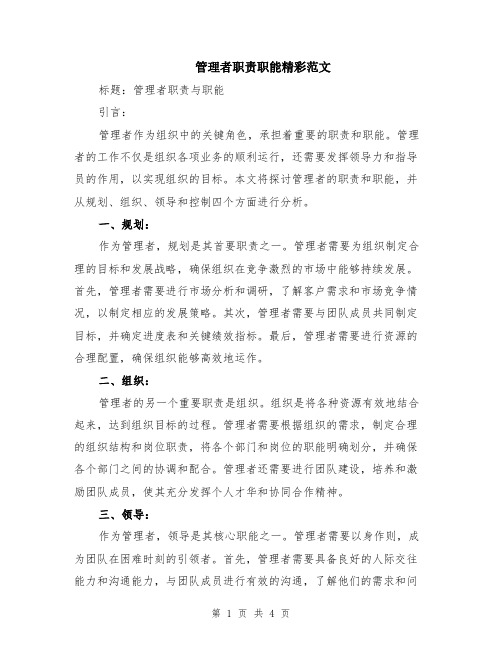 管理者职责职能精彩范文

标题：管理者职责与职能

引言：

管理者作为组织中的关键角色，承担着重要的职责和职能。管理者的工作不仅是组织各项业务的顺利运行，还需要发挥领导力和指导员的作用，以实现组织的目标。本文将探讨管理者的职责和职能，并从规划、组织、领导和控制四个方面进行分析。

一、规划：

作为管理者，规划是其首要职责之一。管理者需要为组织制定合理的目标和发展战略，确保组织在竞争激烈的市场中能够持续发展。首先，管理者需要进行市场分析和调研，了解客户需求和市场竞争情况，以制定相应的发展策略。其次，管理者需要与团队成员共同制定目标，并确定进度表和关键绩效指标。最后，管理者需要进行资源的合理配置，确保组织能够高效地运作。

二、组织：

管理者的另一个重要职责是组织。组织是将各种资源有效地结合起来，达到组织目标的过程。管理者需要根据组织的需求，制定合理的组织结构和岗位职责，将各个部门和岗位的职能明确划分，并确保各个部门之间的协调和配合。管理者还需要进行团队建设，培养和激励团队成员，使其充分发挥个人才华和协同合作精神。

三、领导：

作为管理者，领导是其核心职能之一。管理者需要以身作则，成为团队在困难时刻的引领者。首先，管理者需要具备良好的人际交往能力和沟通能力，与团队成员进行有效的沟通，了解他们的需求和问

第 1 页 共 4 页